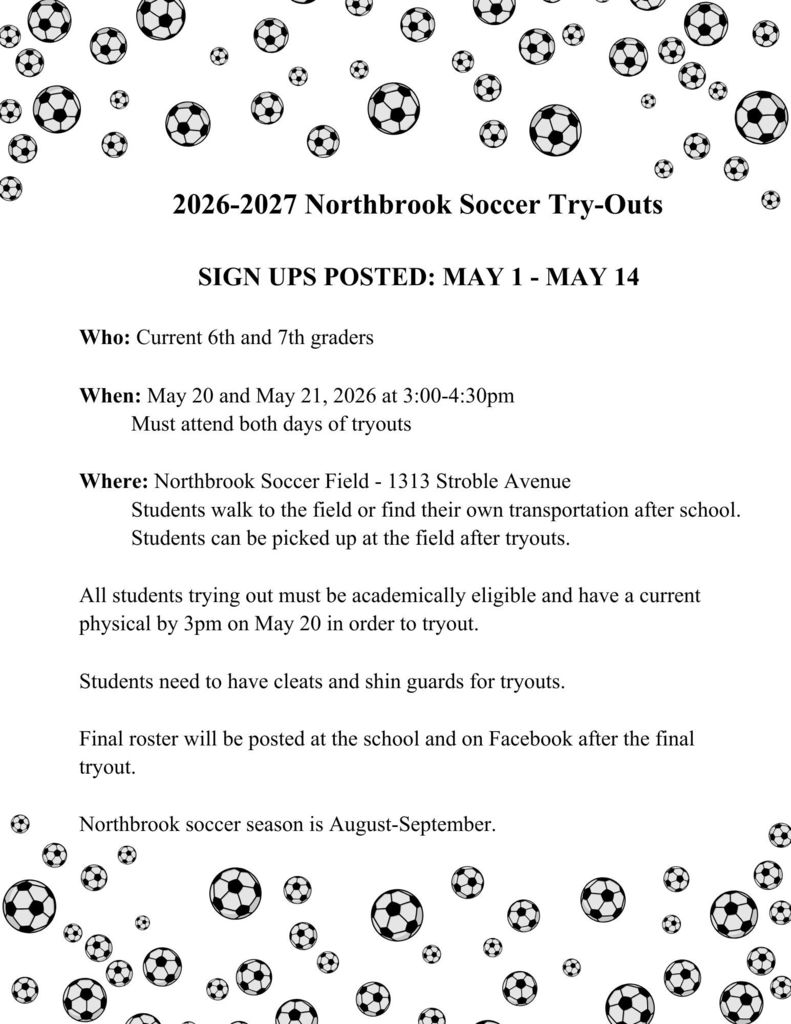 2026-2027 Northbrook Soccer Try-Outs

SIGN UPS POSTED: MAY 1 - MAY 14

Who: Current 6th and 7th graders

When: May 20 and May 21, 2026 at 3:00-4:30pm
Must attend both days of tryouts

Where: Northbrook Soccer Field - 1313 Stroble Avenue
Students walk to the field or find their own transportation after school.
Students can be picked up at the field after tryouts.

All students trying out must be academically eligible and have a current physical by 3pm on May 20 in order to tryout.

Students need to have cleats and shin guards for tryouts.

Final roster will be posted at the school and on Facebook after the final tryout.

Northbrook soccer season is August-September.